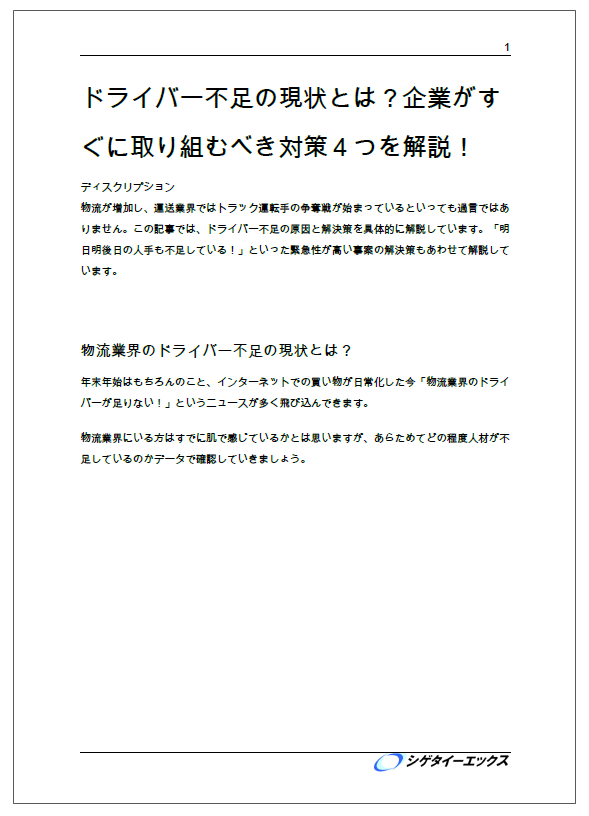 1

ドライバー不足の現状とは？企業がすぐに取り組むべき対策４つを解説！

ディスクリプション
物流が増加し、運送業界ではトラック運転手の争奪戦が始まっているといっても過言ではありません。この記事では、ドライバー不足の原因と解決策を具体的に解説しています。「明日明後日の人手も不足している！」といった緊急性が高い事案の解決策もあわせて解説しています。

物流業界のドライバー不足の現状とは？

年末年始はもちろんのこと、インターネットでの買い物が日常化した今「物流業界のドライバーが足りない！」というニュースが多く飛び込んできます。

物流業界にいる方はすでに肌で感じているかとは思いますが、あらためてどの程度人材が不足しているのかデータで確認していきましょう。

シゲタイーエックス